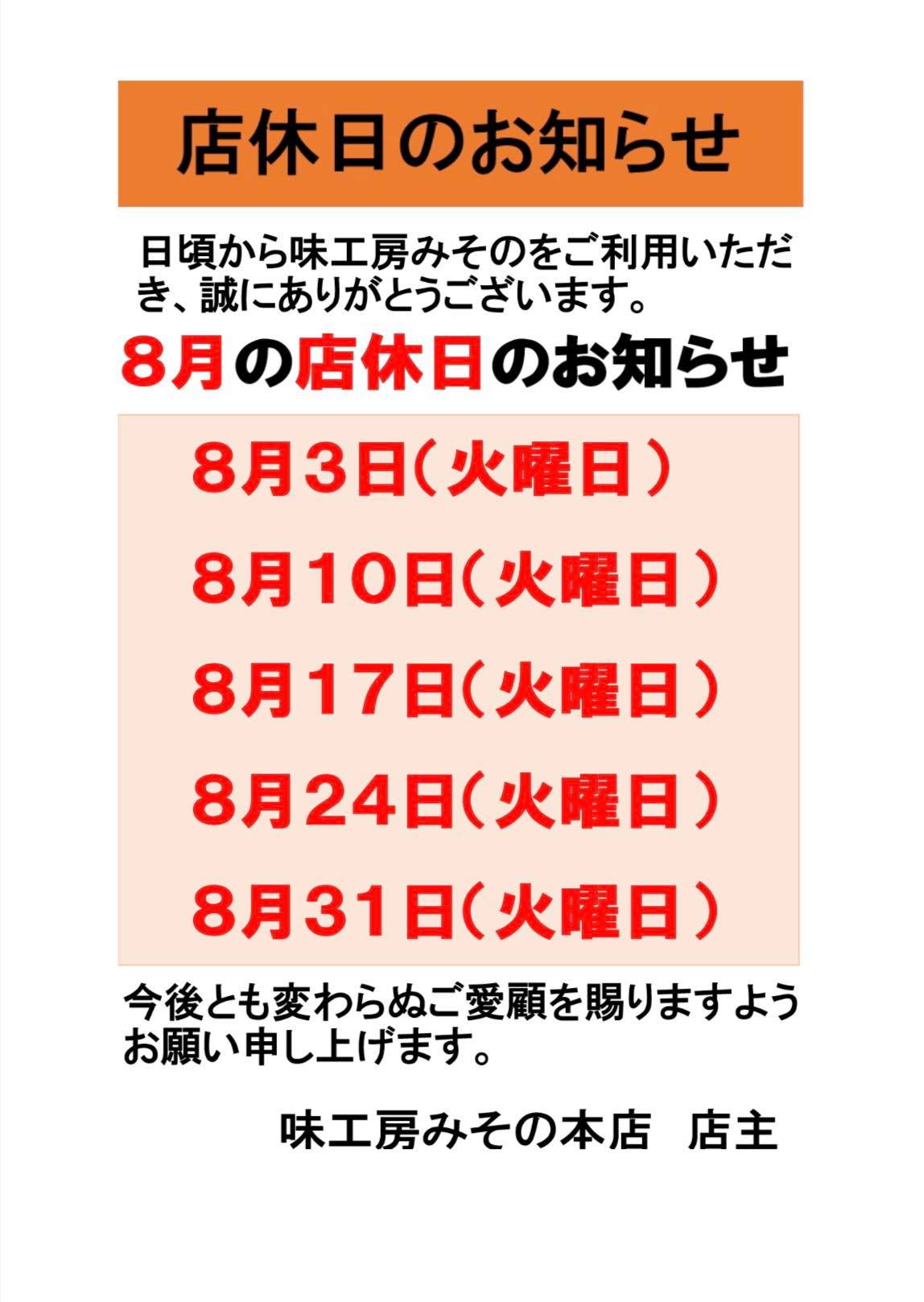 店休日のお知らせ

日頃から味工房みそのをご利用いただき、誠にありがとうございます。

8月の店休日のお知らせ

8月3日（火曜日）

8月10日（火曜日）

8月17日（火曜日）

8月24日（火曜日）

8月31日（火曜日）

今後とも変わらぬご愛顧を賜りますようお願い申し上げます。

味工房みその本店　店主